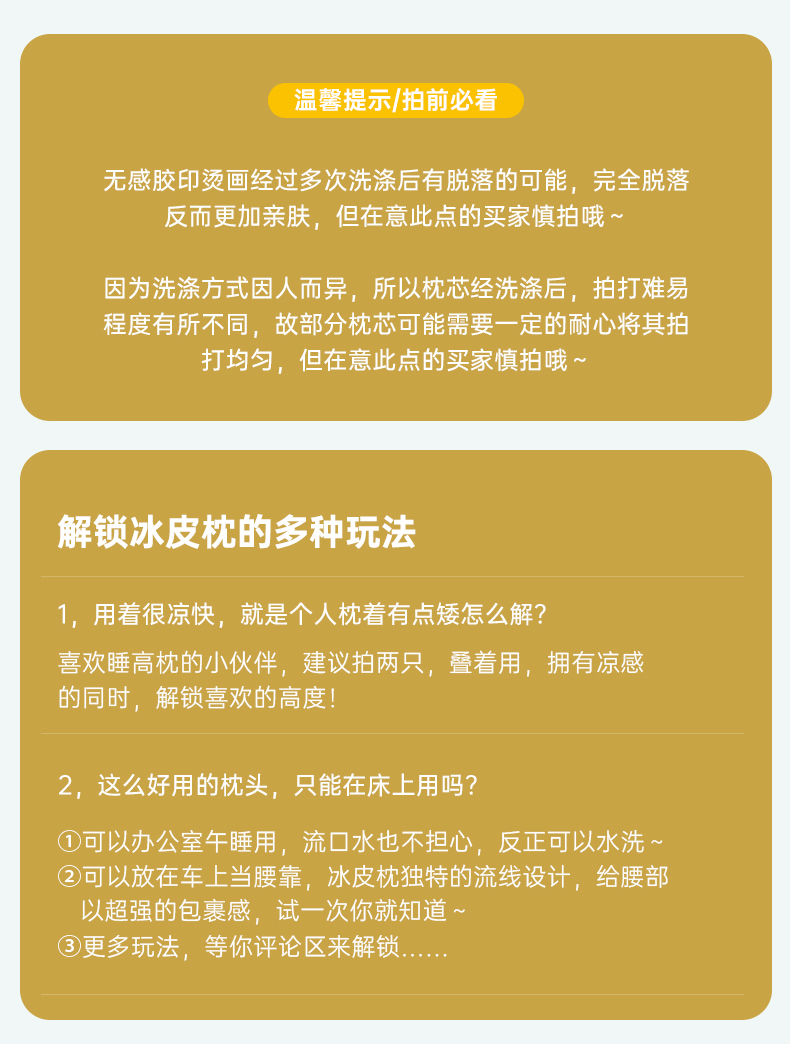 温馨提示/拍前必看

无感胶印烫画经过多次洗涤后有脱落的可能，完全脱落反而更加亲肤，但在意此点的买家慎拍哦~

因为洗涤方式因人而异，所以枕芯经洗涤后，拍打难易程度有所不同，故部分枕芯可能需要一定的耐心将其拍打均匀，但在意此点的买家慎拍哦~

解锁冰皮枕的多种玩法

1，用着很凉快，就是个人枕着有点矮怎么解？

喜欢睡高枕的小伙伴，建议拍两只，叠着用，拥有凉感的同时，解锁喜欢的高度！

2，这么好用的枕头，只能在床上用吗？

①可以办公室午睡用，流口水也不担心，反正可以水洗~
②可以放在车上当腰靠，冰皮枕独特的流线设计，给腰部以超强的包裹感，试一次你就知道~
③更多玩法，等你评论区来解锁……